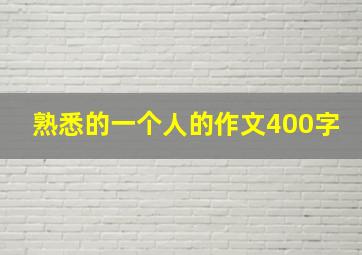 熟悉的一个人的作文400字